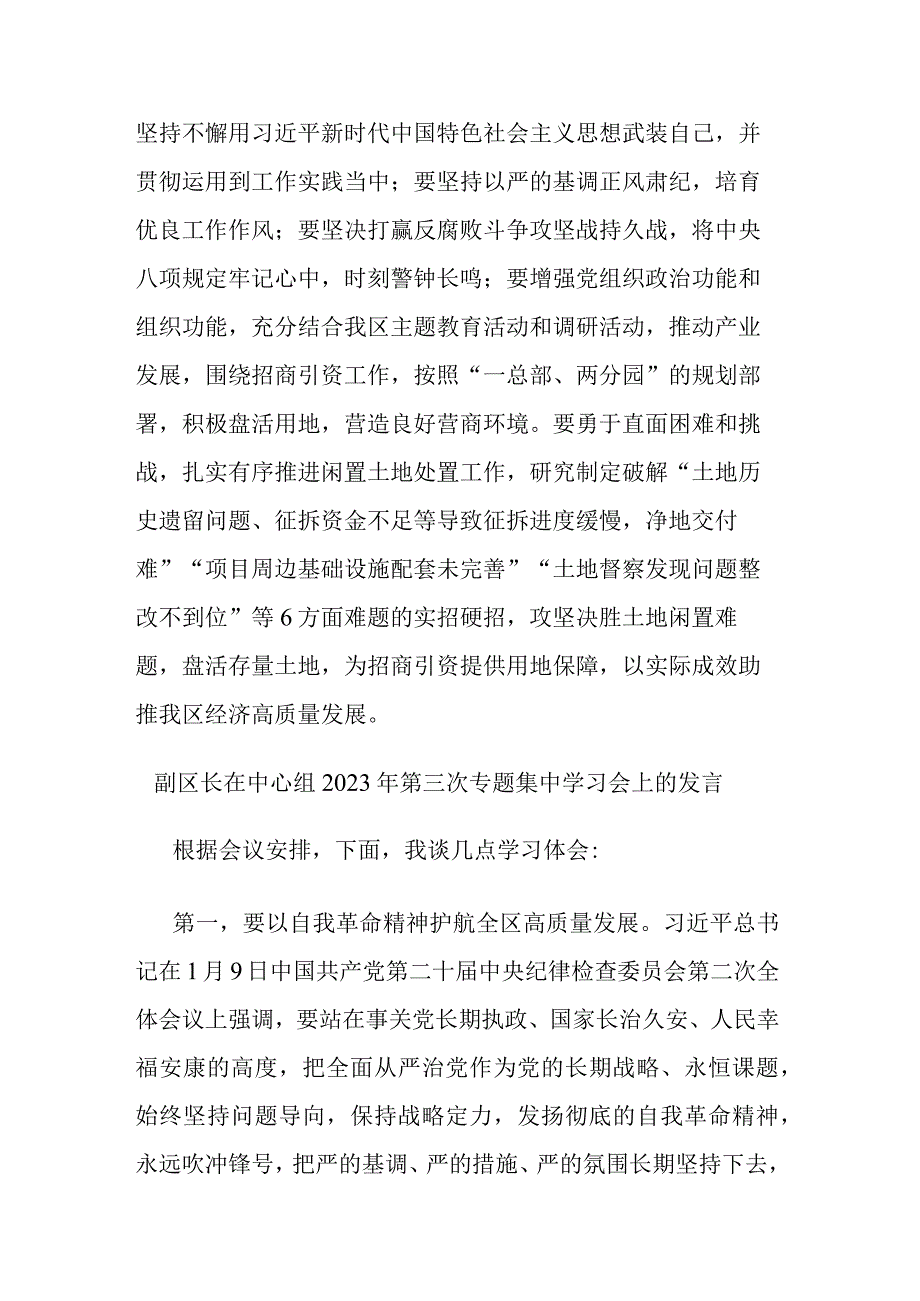 坚持不懈用习近平新时代中国特色社会主义思想武装自己，并贯彻运用到工作实践当中；要坚持以严的基调正风肃纪，培育优良工作作风；要坚决打赢反腐败斗争攻坚战持久战，将中央八项规定牢记心中，时刻警钟长鸣；要增强党组织政治功能和组织功能，充分结合我区主题教育活动和调研活动，推动产业发展，围绕招商引资工作，按照“一总部、两分园”的规划部署，积极盘活用地，营造良好营商环境。要勇于直面困难和挑战，扎实有序推进闲置土地处置工作，研究制定破解“土地历史遗留问题、征拆资金不足等导致征拆进度缓慢，净地交付难”“项目周边基础设施配套未完善”“土地督察发现问题整改不到位”等6方面难题的实招硬招，攻坚决胜土地闲置难题，盘活存量土地，为招商引资提供用地保障，以实际成效助推我区经济高质量发展。

副区长在中心组2023年第三次专题集中学习会上的发言

根据会议安排，下面，我谈几点学习体会:

第一，要以自我革命精神护航全区高质量发展。习近平总书记在1月9日中国共产党第二十届中央纪律检查委员会第二次全体会议上强调，要站在事关党长期执政、国家长治久安、人民幸福安康的高度，把全面从严治党作为党的长期战略、永恒课题，始终坚持问题导向，保持战略定力，发扬彻底的自我革命精神，永远吹冲锋号，把严的基调、严的措施、严的氛围长期坚持下去，